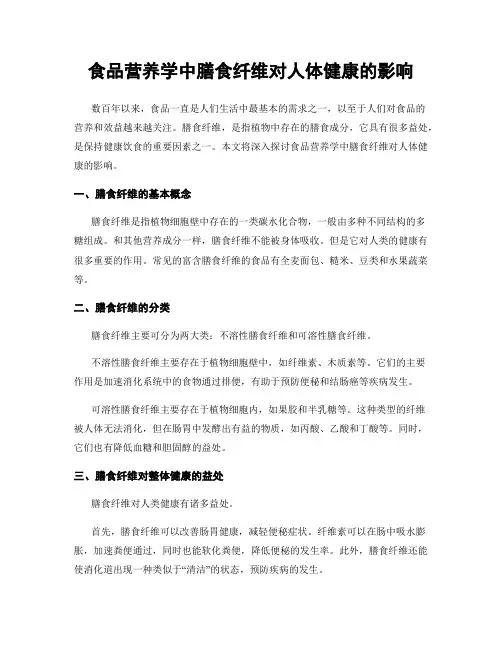 食品营养学中膳食纤维对人体健康的影响

数百年以来，食品一直是人们生活中最基本的需求之一，以至于人们对食品的营养和效益越来越关注。膳食纤维，是指植物中存在的膳食成分，它具有很多益处，是保持健康饮食的重要因素之一。本文将深入探讨食品营养学中膳食纤维对人体健康的影响。

一、膳食纤维的基本概念

膳食纤维是指植物细胞壁中存在的一类碳水化合物，一般由多种不同结构的多糖组成。和其他营养成分一样，膳食纤维不能被身体吸收。但是它对人类的健康有很多重要的作用。常见的富含膳食纤维的食品有全麦面包、糙米、豆类和水果蔬菜等。

二、膳食纤维的分类

膳食纤维主要可分为两大类：不溶性膳食纤维和可溶性膳食纤维。

不溶性膳食纤维主要存在于植物细胞壁中，如纤维素、木质素等。它们的主要作用是加速消化系统中的食物通过排便，有助于预防便秘和结肠癌等疾病发生。

可溶性膳食纤维主要存在于植物细胞内，如果胶和半乳糖等。这种类型的纤维被人体无法消化，但在肠胃中发酵出有益的物质，如丙酸、乙酸和丁酸等。同时，它们也有降低血糖和胆固醇的益处。

三、膳食纤维对整体健康的益处

膳食纤维对人类健康有诸多益处。

首先，膳食纤维可以改善肠胃健康，减轻便秘症状。纤维素可以在肠中吸水膨胀，加速粪便通过，同时也能软化粪便，降低便秘的发生率。此外，膳食纤维还能使消化道出现一种类似于“清洁”的状态，预防疾病的发生。